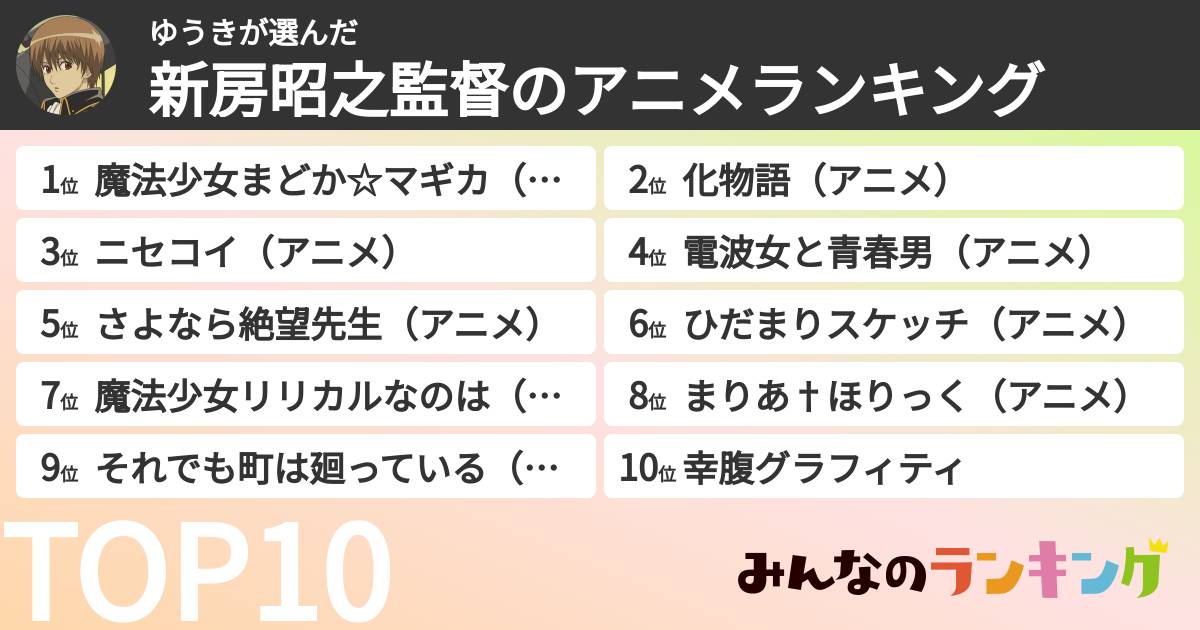 ゆうきが選んだ
新房昭之監督のアニメランキング

1位 魔法少女まどか☆マギカ（…
2位 化物語（アニメ）
3位 ニセコイ（アニメ）
4位 電波女と青春男（アニメ）
5位 さよなら絶望先生（アニメ）
6位 ひだまりスケッチ（アニメ）
7位 魔法少女リリカルなのは（…
8位 まりあ†ほりっく（アニメ）
9位 それでも町は廻っている（…
10位 幸腹グラフィティ

TOP10

みんなのランキング